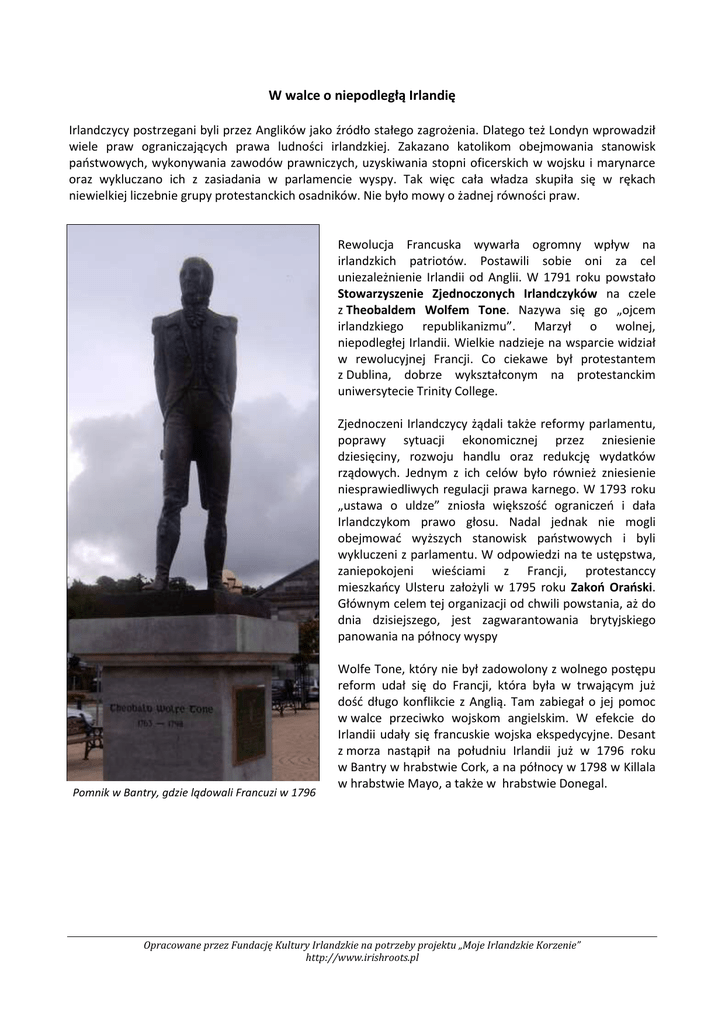 W walce o niepodległą Irlandię

Irlandczycy postrzegani byli przez Anglików jako źródło stałego zagrożenia. Dlatego też Londyn wprowadził wiele praw ograniczających prawa ludności irlandzkiej. Zakazano katolikom obejmowania stanowisk państwowych, wykonywania zawodów prawniczych, uzyskiwania stopni oficerskich w wojsku i marynarce oraz wykluczano ich z zasiadania w parlamencie wyspy. Tak więc cała władza skupiła się w rękach niewielkiej liczebnie grupy protestanckich osadników. Nie było mowy o żadnej równości praw.

Theobald Wolfe Tone
1763 — 1798

Pomnik w Bantry, gdzie lądowali Francuzi w 1796

Rewolucja Francuska wywarła ogromny wpływ na irlandzkich patriotów. Postawili sobie oni za cel uniezależnienie Irlandii od Anglii. W 1791 roku powstało Stowarzyszenie Zjednoczonych Irlandczyków na czele z Theobaldem Wolfem Tone. Nazywa się go „ojcem irlandzkiego republikanizmu". Marzył o wolnej, niepodległej Irlandii. Wielkie nadzieje na wsparcie widział w rewolucyjnej Francji. Co ciekawe był protestantem z Dublina, dobrze wykształconym na protestanckim uniwersytecie Trinity College.

Zjednoczeni Irlandczycy żądali także reformy parlamentu, poprawy sytuacji ekonomicznej przez zniesienie dziesięciny, rozwoju handlu oraz redukcję wydatków rządowych. Jednym z ich celów było również zniesienie niesprawiedliwych regulacji prawa karnego. W 1793 roku „ustawa o uldze" zniosła większość ograniczeń i dała Irlandczykom prawo głosu. Nadal jednak nie mogli obejmować wyższych stanowisk państwowych i byli wykluczeni z parlamentu. W odpowiedzi na te ustępstwa, zaniepokojeni wieściami z Francji, protestanccy mieszkańcy Ulsteru założyli w 1795 roku Zakoń Orański. Głównym celem tej organizacji od chwili powstania, aż do dnia dzisiejszego, jest zagwarantowania brytyjskiego panowania na północy wyspy

Wolfe Tone, który nie był zadowolony z wolnego postępu reform udał się do Francji, która była w trwającym już dość długo konflikcie z Anglią. Tam zabiegał o jej pomoc w walce przeciwko wojskom angielskim. W efekcie do Irlandii udały się francuskie wojska ekspedycyjne. Desant z morza nastąpił na południu Irlandii już w 1796 roku w Bantry w hrabstwie Cork, a na północy w 1798 w Killala w hrabstwie Mayo, a także w hrabstwie Donegal.

Opracowane przez Fundację Kultury Irlandzkie na potrzeby projektu „Moje Irlandzkie Korzenie"
http://www.irishroots.pl